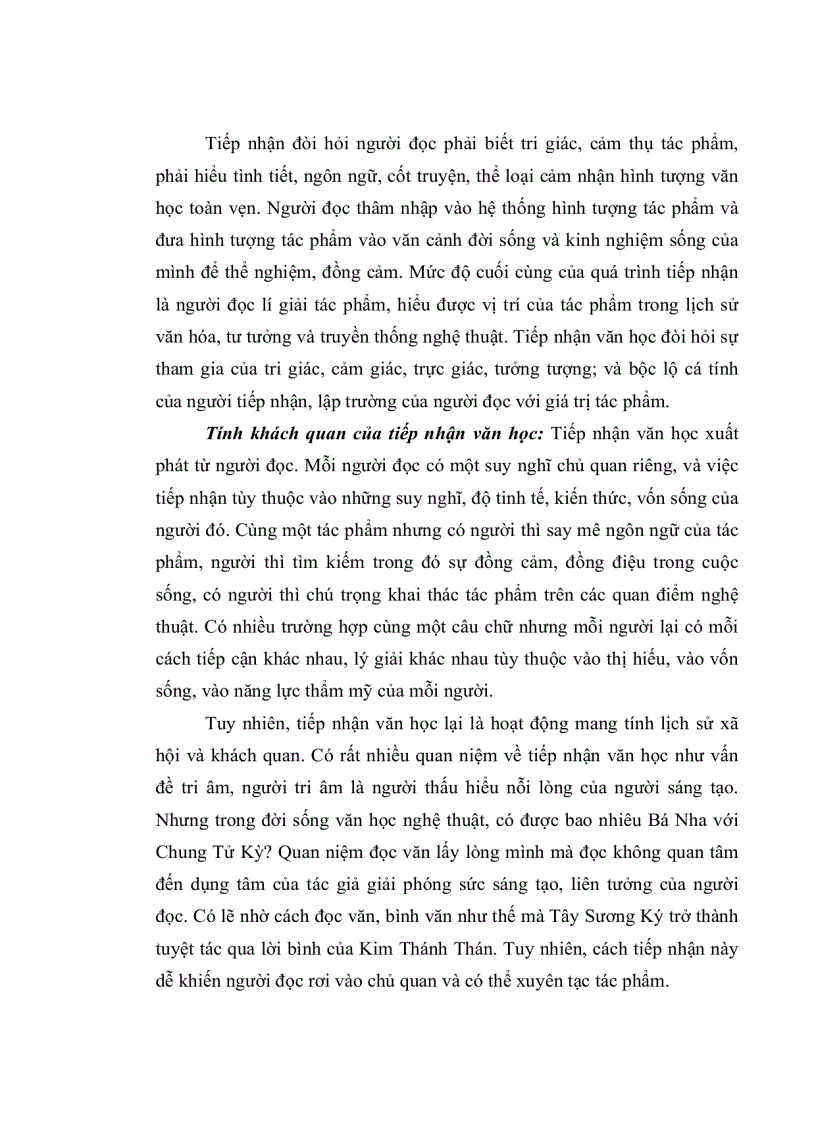 Tiếp nhận đòi hỏi người đọc phải biết tri giác, cảm thụ tác phẩm, phải hiểu tình tiết, ngôn ngữ, cốt truyện, thể loại cảm nhận hình tượng văn học toàn vẹn. Người đọc thâm nhập vào hệ thống hình tượng tác phẩm và đưa hình tượng tác phẩm vào văn cảnh đời sống và kinh nghiệm sống của mình để thể nghiệm, đồng cảm. Mức độ cuối cùng của quá trình tiếp nhận là người đọc lí giải tác phẩm, hiểu được vị trí của tác phẩm trong lịch sử văn hóa, tư tưởng và truyền thống nghệ thuật. Tiếp nhận văn học đòi hỏi sự tham gia của tri giác, cảm giác, trực giác, tưởng tượng; và bộc lộ cá tính của người tiếp nhận, lập trường của người đọc với giá trị tác phẩm.

Tính khách quan của tiếp nhận văn học: Tiếp nhận văn học xuất phát từ người đọc. Mỗi người đọc có một suy nghĩ chủ quan riêng, và việc tiếp nhận tùy thuộc vào những suy nghĩ, độ tinh tế, kiến thức, vốn sống của người đó. Cùng một tác phẩm nhưng có người thì say mê ngôn ngữ của tác phẩm, người thì tìm kiếm trong đó sự đồng cảm, đồng điệu trong cuộc sống, có người thì chú trọng khai thác tác phẩm trên các quan điểm nghệ thuật. Có nhiều trường hợp cùng một câu chữ nhưng mỗi người lại có mỗi cách tiếp cận khác nhau, lý giải khác nhau tùy thuộc vào thị hiếu, vào vốn sống, vào năng lực thẩm mỹ của mỗi người.

Tuy nhiên, tiếp nhận văn học lại là hoạt động mang tính lịch sử xã hội và khách quan. Có rất nhiều quan niệm về tiếp nhận văn học như vấn đề tri âm, người tri âm là người thấu hiểu nỗi lòng của người sáng tạo. Nhưng trong đời sống văn học nghệ thuật, có được bao nhiêu Bá Nha với Chung Tử Kỳ? Quan niệm đọc văn lấy lòng mình mà đọc không quan tâm đến dụng tâm của tác giả giải phóng sức sáng tạo, liên tưởng của người đọc. Có lẽ nhờ cách đọc văn, bình văn như thế mà Tây Sương Ký trở thành tuyệt tác qua lời bình của Kim Thánh Thán. Tuy nhiên, cách tiếp nhận này dễ khiến người đọc rơi vào chủ quan và có thể xuyên tạc tác phẩm.